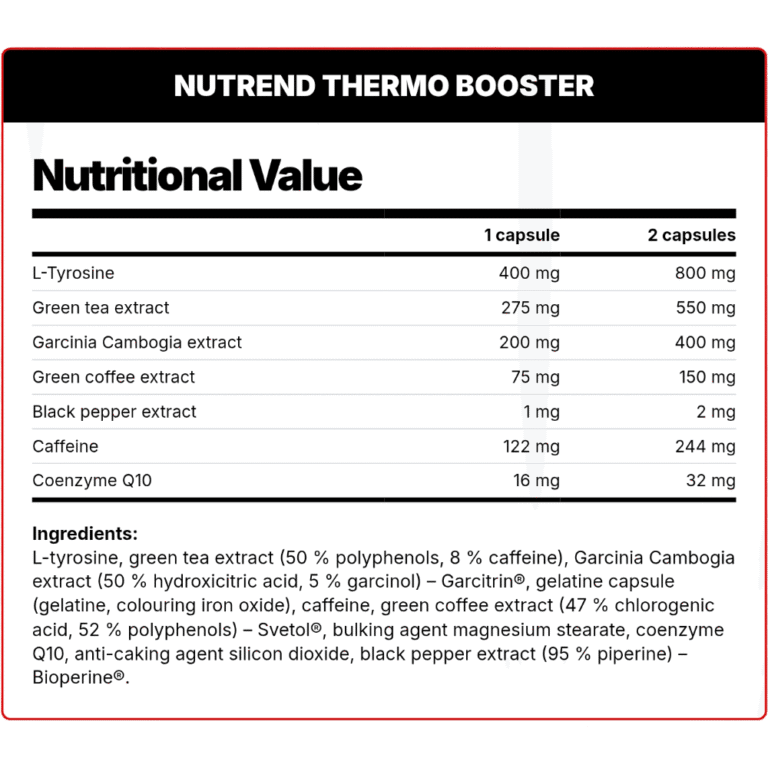 NUTREND THERMO BOOSTER

Nutritional Value

| | 1 capsule | 2 capsules |
|---|---|---|
| L-Tyrosine | 400 mg | 800 mg |
| Green tea extract | 275 mg | 550 mg |
| Garcinia Cambogia extract | 200 mg | 400 mg |
| Green coffee extract | 75 mg | 150 mg |
| Black pepper extract | 1 mg | 2 mg |
| Caffeine | 122 mg | 244 mg |
| Coenzyme Q10 | 16 mg | 32 mg |

Ingredients:
L-tyrosine, green tea extract (50 % polyphenols, 8 % caffeine), Garcinia Cambogia extract (50 % hydroxicitric acid, 5 % garcinol) – Garcitrin®, gelatine capsule (gelatine, colouring iron oxide), caffeine, green coffee extract (47 % chlorogenic acid, 52 % polyphenols) – Svetol®, bulking agent magnesium stearate, coenzyme Q10, anti-caking agent silicon dioxide, black pepper extract (95 % piperine) – Bioperine®.